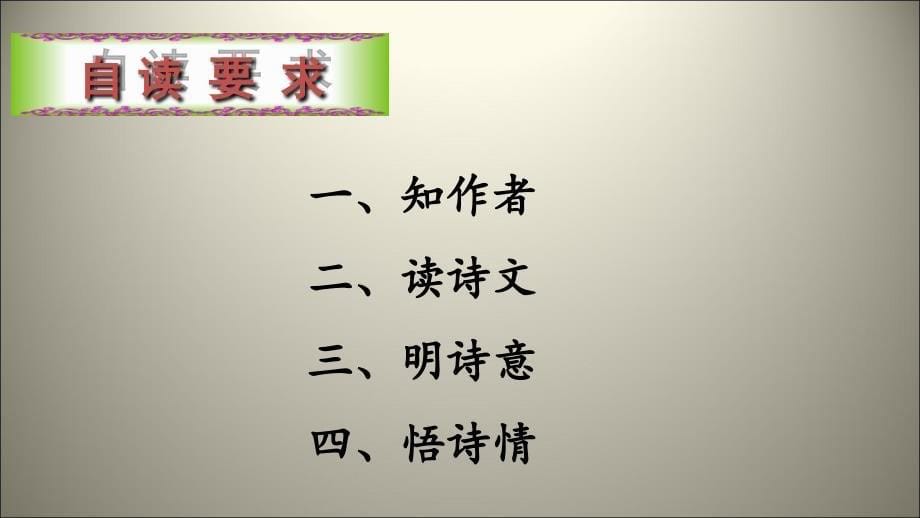 自读要求

一、知作者

二、读诗文

三、明诗意

四、悟诗情